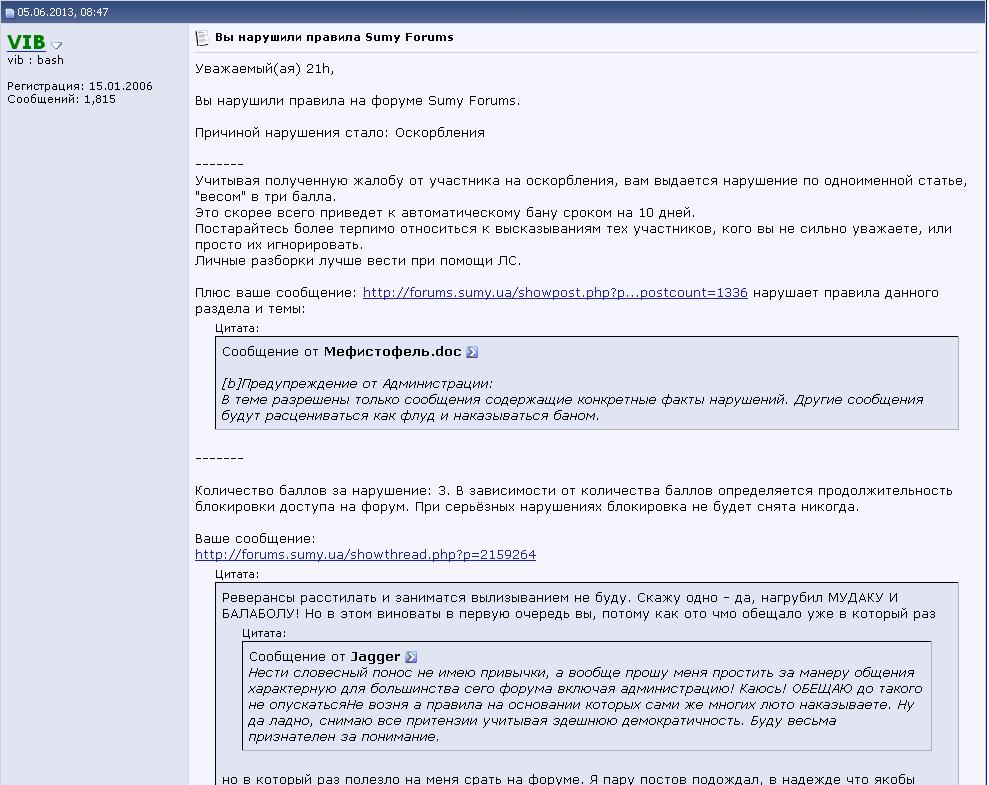 05.06.2013, 08:47

VIB
vib : bash

Регистрация: 15.01.2006
Сообщений: 1,815

Вы нарушили правила Sumy Forums

Уважаемый(ая) 21h,

Вы нарушили правила на форуме Sumy Forums.

Причиной нарушения стало: Оскорбления

-------
Учитывая полученную жалобу от участника на оскорбления, вам выдается нарушение по одноименной статье, "весом" в три балла.
Это скорее всего приведет к автоматическому бану сроком на 10 дней.
Постарайтесь более терпимо относиться к высказываниям тех участников, кого вы не сильно уважаете, или просто их игнорировать.
Личные разборки лучше вести при помощи ЛС.

Плюс ваше сообщение: http://forums.sumy.ua/showpost.php?p...postcount=1336 нарушает правила данного раздела и темы:

Цитата:
Сообщение от Мефистофель.doc

[b]Предупреждение от Администрации:
В теме разрешены только сообщения содержащие конкретные факты нарушений. Другие сообщения будут расцениваться как флуд и наказываться баном.

-------

Количество баллов за нарушение: 3. В зависимости от количества баллов определяется продолжительность блокировки доступа на форум. При серьёзных нарушениях блокировка не будет снята никогда.

Ваше сообщение:
http://forums.sumy.ua/showthread.php?p=2159264

Цитата:
Реверансы расстилать и заниматся вылизыванием не буду. Скажу одно - да, нагрубил МУДАКУ И БАЛАБОЛУ! Но в этом виноваты в первую очередь вы, потому как ото чмо обещало уже в который раз

Цитата:
Сообщение от Jagger
Нести словесный понос не имею привычки, а вообще прошу меня простить за манеру общения характерную для большинства сего форума включая администрацию! Каюсь! ОБЕЩАЮ до такого не опускатьсяНе возня а правила на основании которых сами же многих люто наказываете. Ну да ладно, снимаю все притензии учитывая здешнюю демократичность. Буду весьма признателен за понимание.

но в который раз полезло на меня срать на форуме. Я пару постов подождал, в надежде что якобы